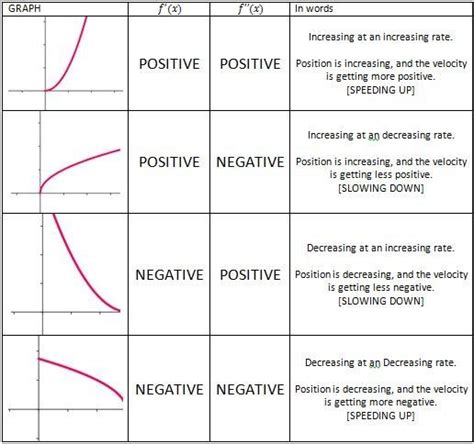 | GRAPH | $f'(x)$ | $f''(x)$ | In words |
|---|---|---|---|
| | POSITIVE | POSITIVE | Increasing at an increasing rate. Position is increasing, and the velocity is getting more positive. [SPEEDING UP] |
| | POSITIVE | NEGATIVE | Increasing at an decreasing rate. Position is increasing, and the velocity is getting less positive. [SLOWING DOWN] |
| | NEGATIVE | POSITIVE | Decreasing at an increasing rate. Position is decreasing, and the velocity is getting less negative. [SLOWING DOWN] |
| | NEGATIVE | NEGATIVE | Decreasing at an Decreasing rate. Position is decreasing, and the velocity is getting more negative. [SPEEDING UP] |